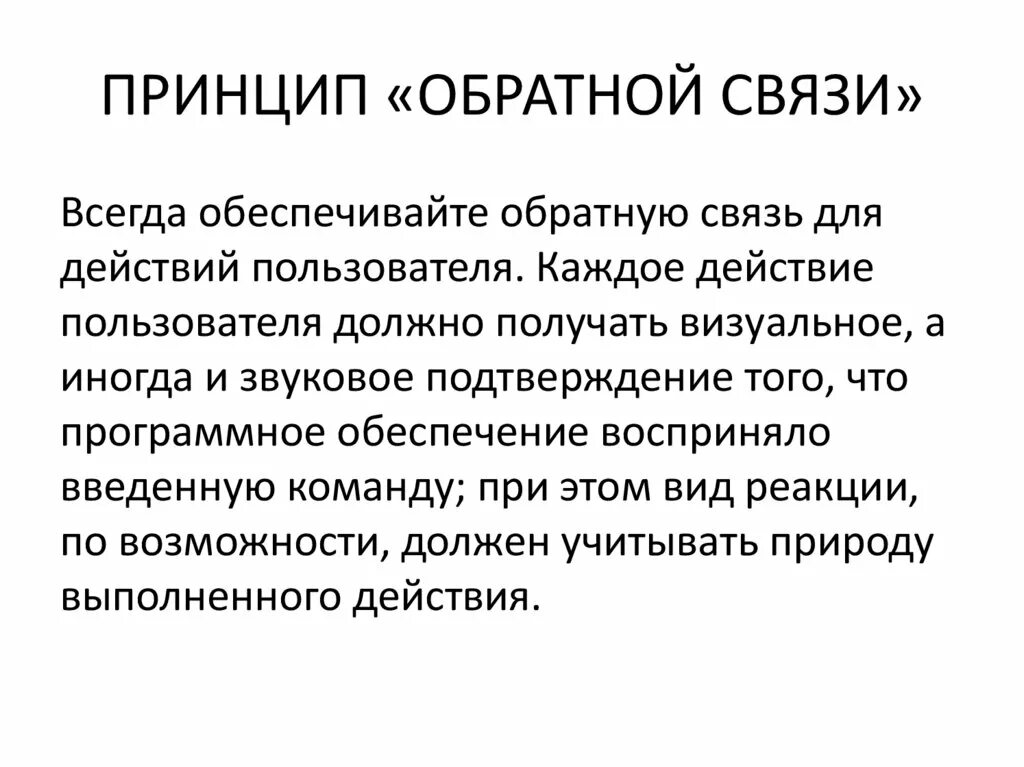 ПРИНЦИП «ОБРАТНОЙ СВЯЗИ»

Всегда обеспечивайте обратную связь для действий пользователя. Каждое действие пользователя должно получать визуальное, а иногда и звуковое подтверждение того, что программное обеспечение восприняло введенную команду; при этом вид реакции, по возможности, должен учитывать природу выполненного действия.